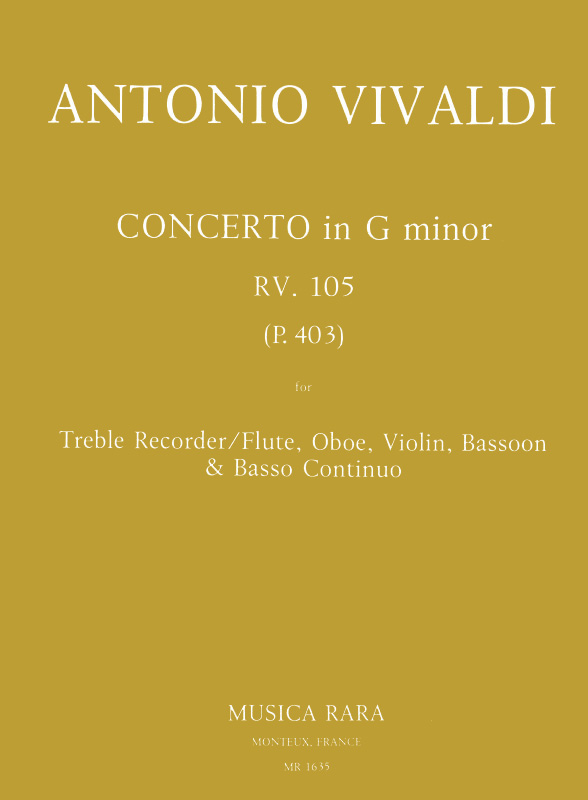 ANTONIO VIVALDI

CONCERTO in G minor

RV. 105

(P. 403)

for

Treble Recorder/Flute, Oboe, Violin, Bassoon
& Basso Continuo

MUSICA RARA

MONTEUX, FRANCE

MR 1635